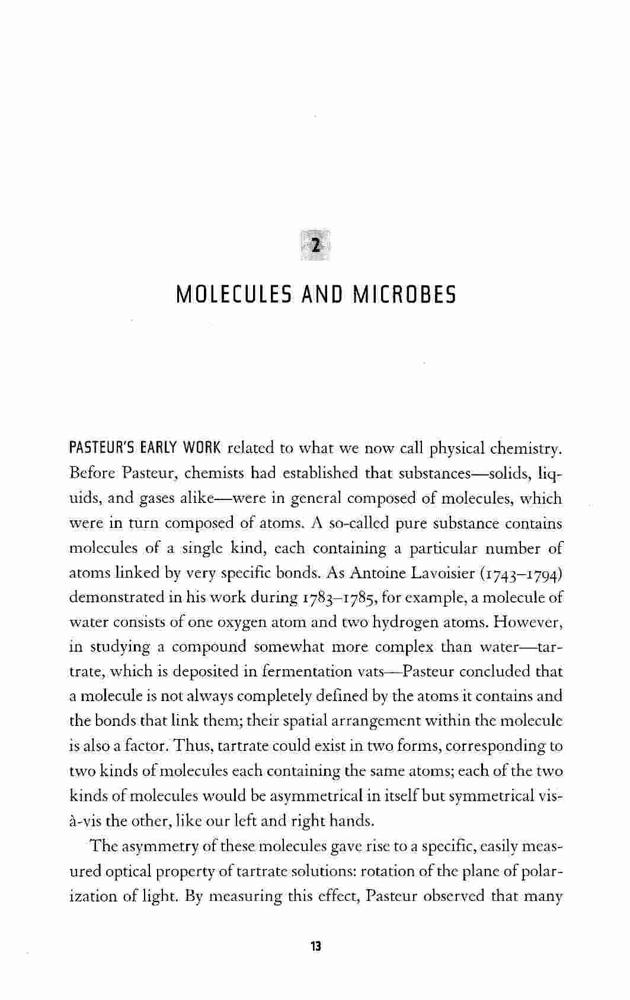 2

MOLECULES AND MICROBES

PASTEUR'S EARLY WORK related to what we now call physical chemistry. Before Pasteur, chemists had established that substances—solids, liquids, and gases alike—were in general composed of molecules, which were in turn composed of atoms. A so-called pure substance contains molecules of a single kind, each containing a particular number of atoms linked by very specific bonds. As Antoine Lavoisier (1743–1794) demonstrated in his work during 1783–1785, for example, a molecule of water consists of one oxygen atom and two hydrogen atoms. However, in studying a compound somewhat more complex than water—tartrate, which is deposited in fermentation vats—Pasteur concluded that a molecule is not always completely defined by the atoms it contains and the bonds that link them; their spatial arrangement within the molecule is also a factor. Thus, tartrate could exist in two forms, corresponding to two kinds of molecules each containing the same atoms; each of the two kinds of molecules would be asymmetrical in itself but symmetrical vis-à-vis the other, like our left and right hands.

The asymmetry of these molecules gave rise to a specific, easily measured optical property of tartrate solutions: rotation of the plane of polarization of light. By measuring this effect, Pasteur observed that many

13